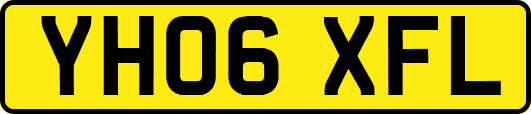 YH06 XFL